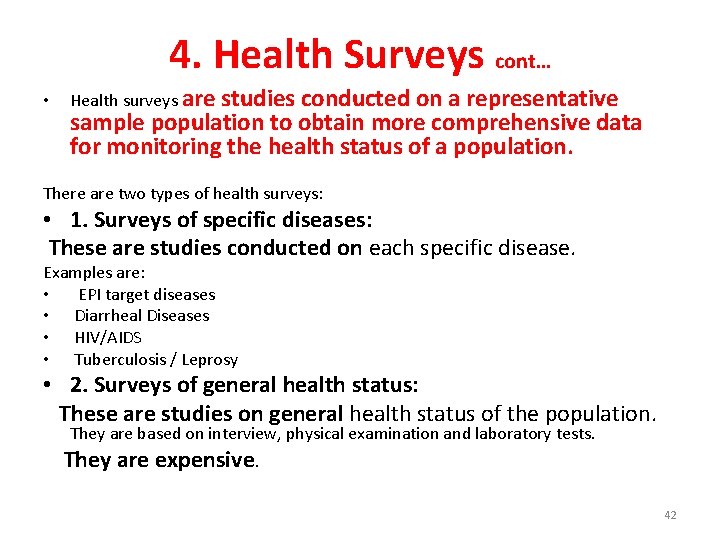 4. Health Surveys cont…

• Health surveys are studies conducted on a representative sample population to obtain more comprehensive data for monitoring the health status of a population.

There are two types of health surveys:

• 1. Surveys of specific diseases:

These are studies conducted on each specific disease.

Examples are:

• EPI target diseases
• Diarrheal Diseases
• HIV/AIDS
• Tuberculosis / Leprosy

• 2. Surveys of general health status:

These are studies on general health status of the population.

They are based on interview, physical examination and laboratory tests.

They are expensive.

42